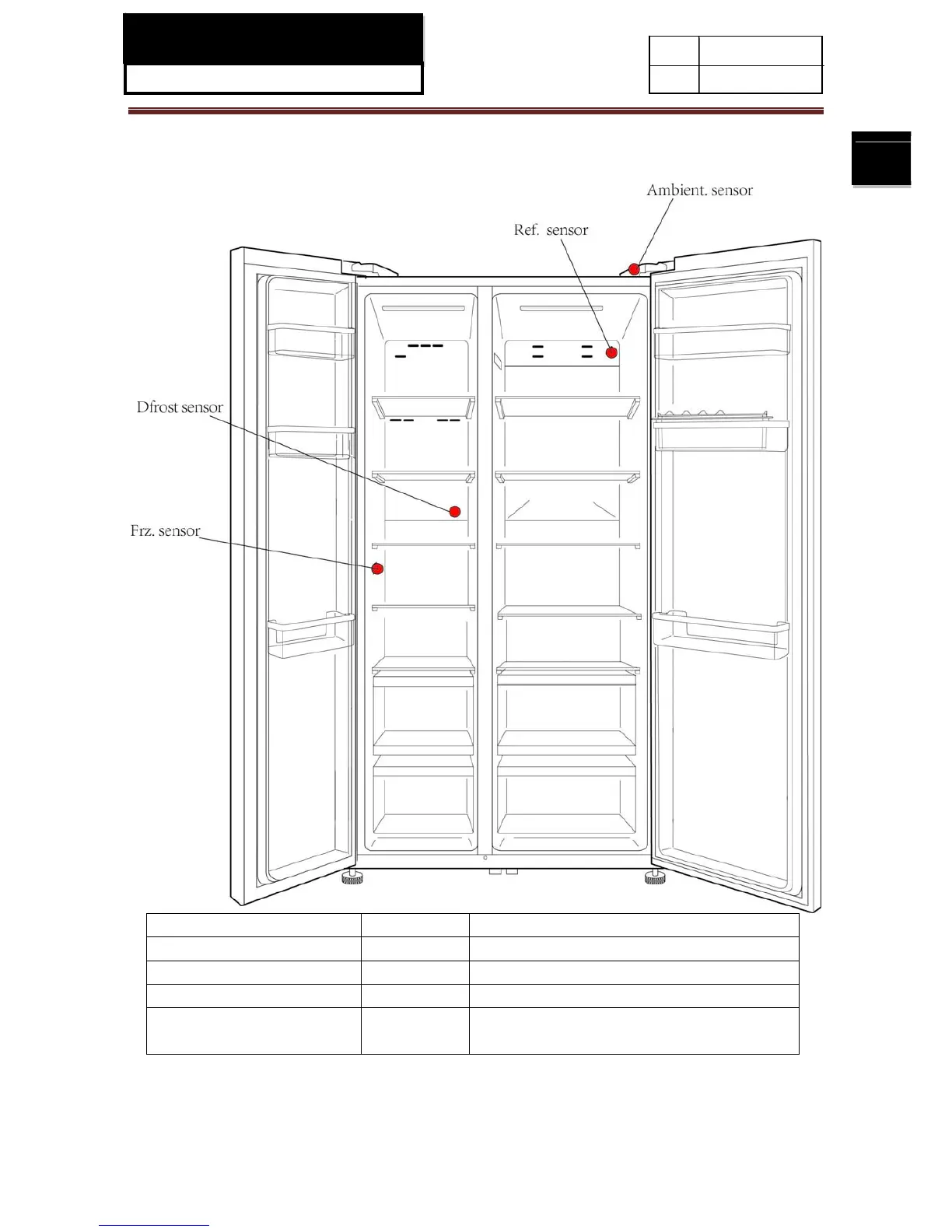 Ambient. sensor

Ref. sensor

Dfrost sensor

Frz. sensor